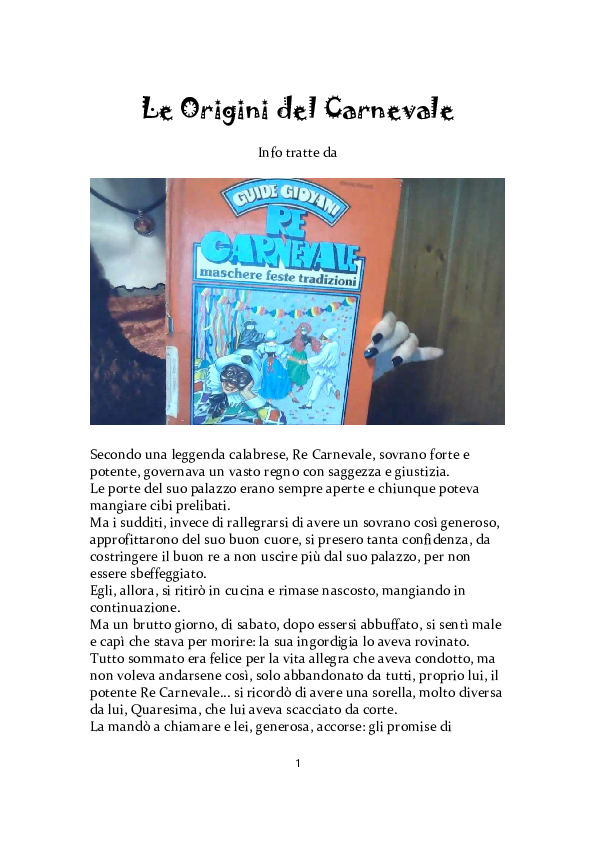 Le Origini del Carnevale

Info tratte da

GUIDE GIOVANI
RE CARNEVALE
maschere feste tradizioni

Secondo una leggenda calabrese, Re Carnevale, sovrano forte e potente, governava un vasto regno con saggezza e giustizia.
Le porte del suo palazzo erano sempre aperte e chiunque poteva mangiare cibi prelibati.
Ma i sudditi, invece di rallegrarsi di avere un sovrano così generoso, approfittarono del suo buon cuore, si presero tanta confidenza, da costringere il buon re a non uscire più dal suo palazzo, per non essere sbeffeggiato.
Egli, allora, si ritirò in cucina e rimase nascosto, mangiando in continuazione.
Ma un brutto giorno, di sabato, dopo essersi abbuffato, si sentì male e capì che stava per morire: la sua ingordigia lo aveva rovinato.
Tutto sommato era felice per la vita allegra che aveva condotto, ma non voleva andarsene così, solo abbandonato da tutti, proprio lui, il potente Re Carnevale... si ricordò di avere una sorella, molto diversa da lui, Quaresima, che lui aveva scacciato da corte.
La mandò a chiamare e lei, generosa, accorse: gli promise di

1